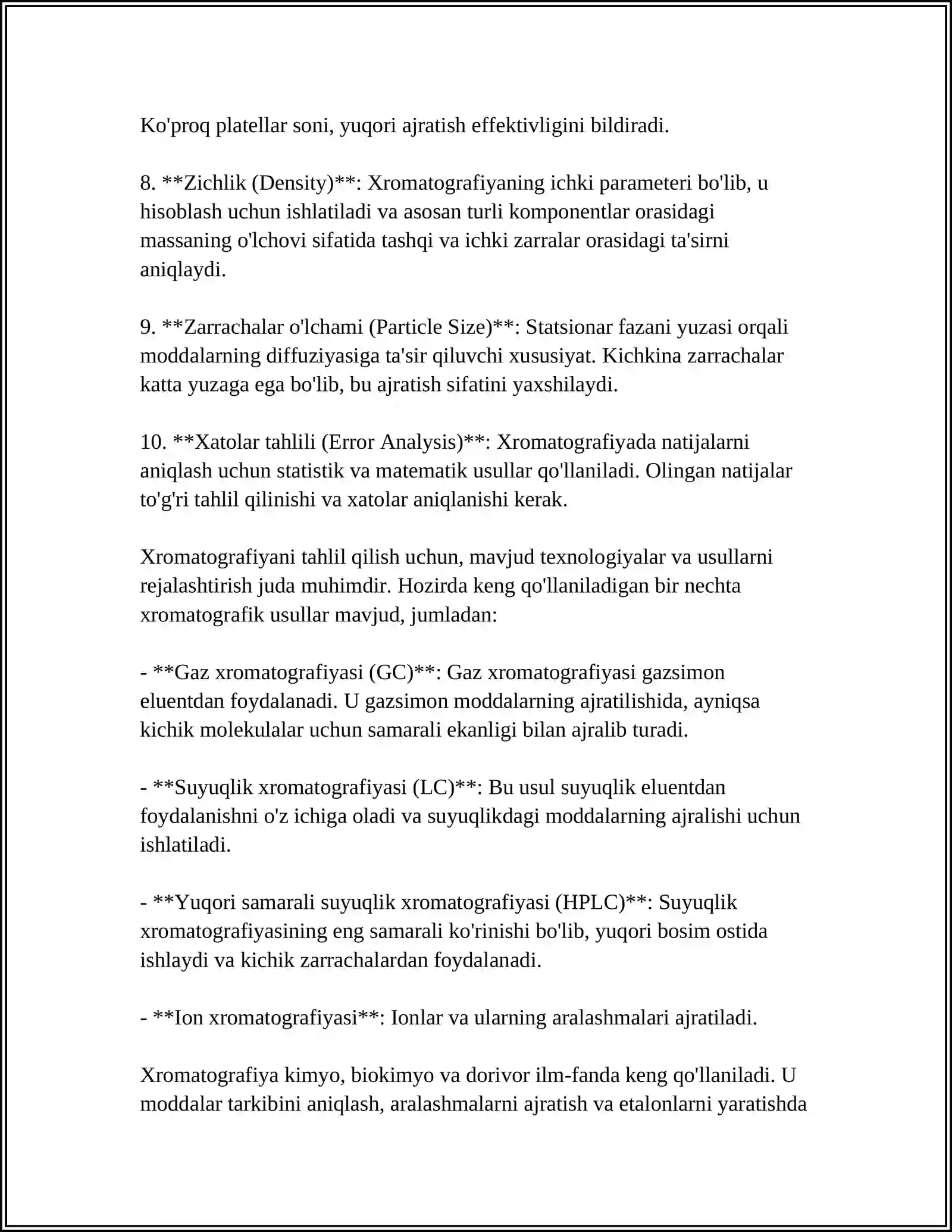 Ko'proq platellar soni, yuqori ajratish effektivligini bildiradi.

8. **Zichlik (Density)**: Xromatografiyaning ichki parameteri bo'lib, u hisoblash uchun ishlatiladi va asosan turli komponentlar orasidagi massaning o'lchovi sifatida tashqi va ichki zarralar orasidagi ta'sirni aniqlaydi.

9. **Zarrachalar o'lchami (Particle Size)**: Statsionar fazani yuzasi orqali moddalarning diffuziyasiga ta'sir qiluvchi xususiyat. Kichkina zarrachalar katta yuzaga ega bo'lib, bu ajratish sifatini yaxshilaydi.

10. **Xatolar tahlili (Error Analysis)**: Xromatografiyada natijalarni aniqlash uchun statistik va matematik usullar qo'llaniladi. Olingan natijalar to'g'ri tahlil qilinishi va xatolar aniqlanishi kerak.

Xromatografiyani tahlil qilish uchun, mavjud texnologiyalar va usullarni rejalashtirish juda muhimdir. Hozirda keng qo'llaniladigan bir nechta xromatografik usullar mavjud, jumladan:

- **Gaz xromatografiyasi (GC)**: Gaz xromatografiyasi gazsimon eluentdan foydalanadi. U gazsimon moddalarning ajratilishida, ayniqsa kichik molekulalar uchun samarali ekanligi bilan ajralib turadi.

- **Suyuqlik xromatografiyasi (LC)**: Bu usul suyuqlik eluentdan foydalanishni o'z ichiga oladi va suyuqlikdagi moddalarning ajralishi uchun ishlatiladi.

- **Yuqori samarali suyuqlik xromatografiyasi (HPLC)**: Suyuqlik xromatografiyasining eng samarali ko'rinishi bo'lib, yuqori bosim ostida ishlaydi va kichik zarrachalardan foydalanadi.

- **Ion xromatografiyasi**: Ionlar va ularning aralashmalari ajratiladi.

Xromatografiya kimyo, biokimyo va dorivor ilm-fanda keng qo'llaniladi. U moddalar tarkibini aniqlash, aralashmalarni ajratish va etalonlarni yaratishda